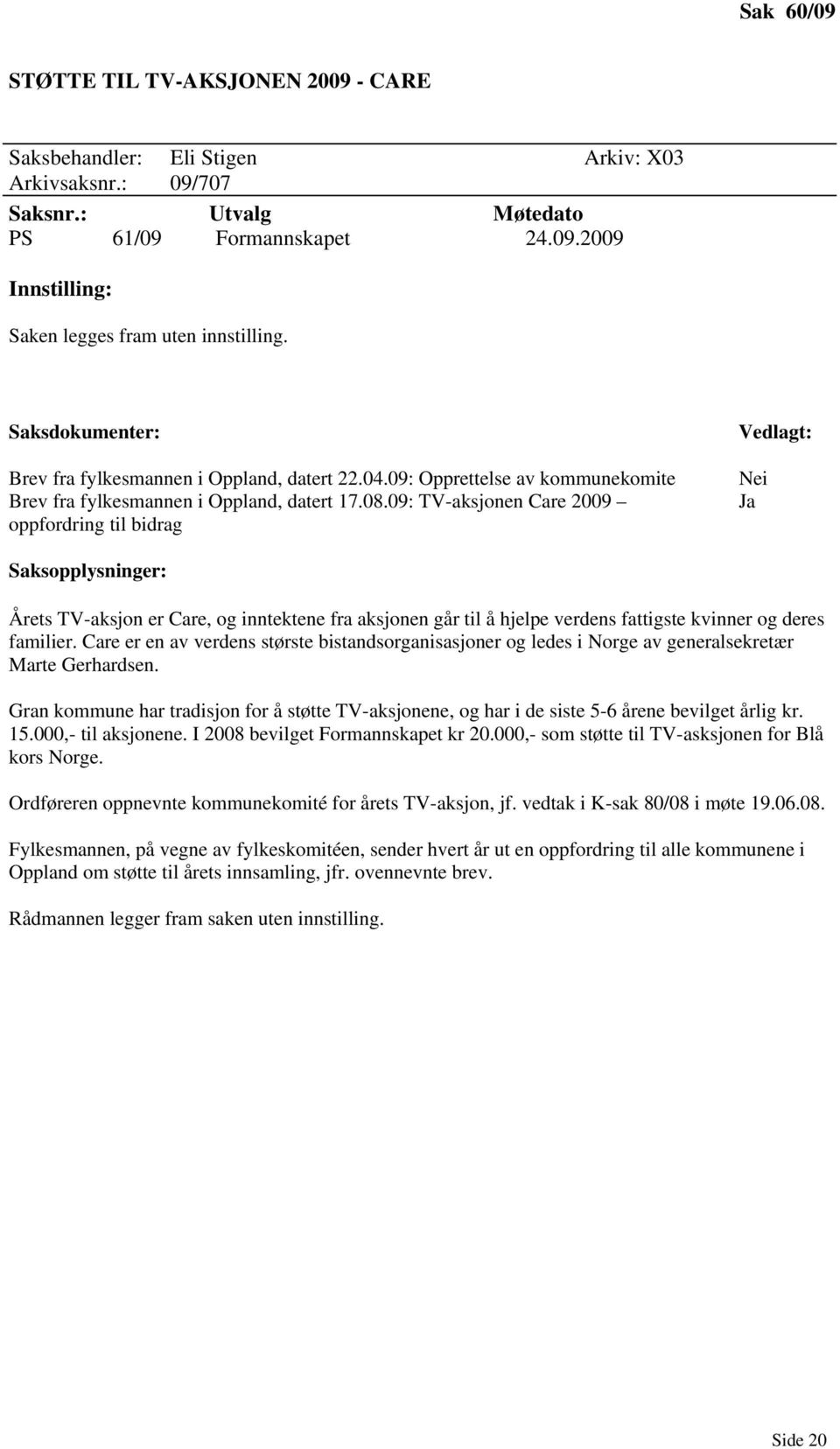 Sak 60/09

STØTTE TIL TV-AKSJONEN 2009 - CARE

Saksbehandler: Eli Stigen Arkiv: X03
Arkivsaksnr.: 09/707

| Saksnr.: | Utvalg | Møtedato |
|---|---|---|
| PS 61/09 | Formannskapet | 24.09.2009 |

Innstilling:

Saken legges fram uten innstilling.

| Saksdokumenter: | Vedlagt: |
|---|---|
| Brev fra fylkesmannen i Oppland, datert 22.04.09: Opprettelse av kommunekomite | Nei |
| Brev fra fylkesmannen i Oppland, datert 17.08.09: TV-aksjonen Care 2009 – oppfordring til bidrag | Ja |

Saksopplysninger:

Årets TV-aksjon er Care, og inntektene fra aksjonen går til å hjelpe verdens fattigste kvinner og deres familier. Care er en av verdens største bistandsorganisasjoner og ledes i Norge av generalsekretær Marte Gerhardsen.

Gran kommune har tradisjon for å støtte TV-aksjonene, og har i de siste 5-6 årene bevilget årlig kr. 15.000,- til aksjonene. I 2008 bevilget Formannskapet kr 20.000,- som støtte til TV-asksjonen for Blå kors Norge.

Ordføreren oppnevnte kommunekomité for årets TV-aksjon, jf. vedtak i K-sak 80/08 i møte 19.06.08.

Fylkesmannen, på vegne av fylkeskomitéen, sender hvert år ut en oppfordring til alle kommunene i Oppland om støtte til årets innsamling, jfr. ovennevnte brev.

Rådmannen legger fram saken uten innstilling.

Side 20